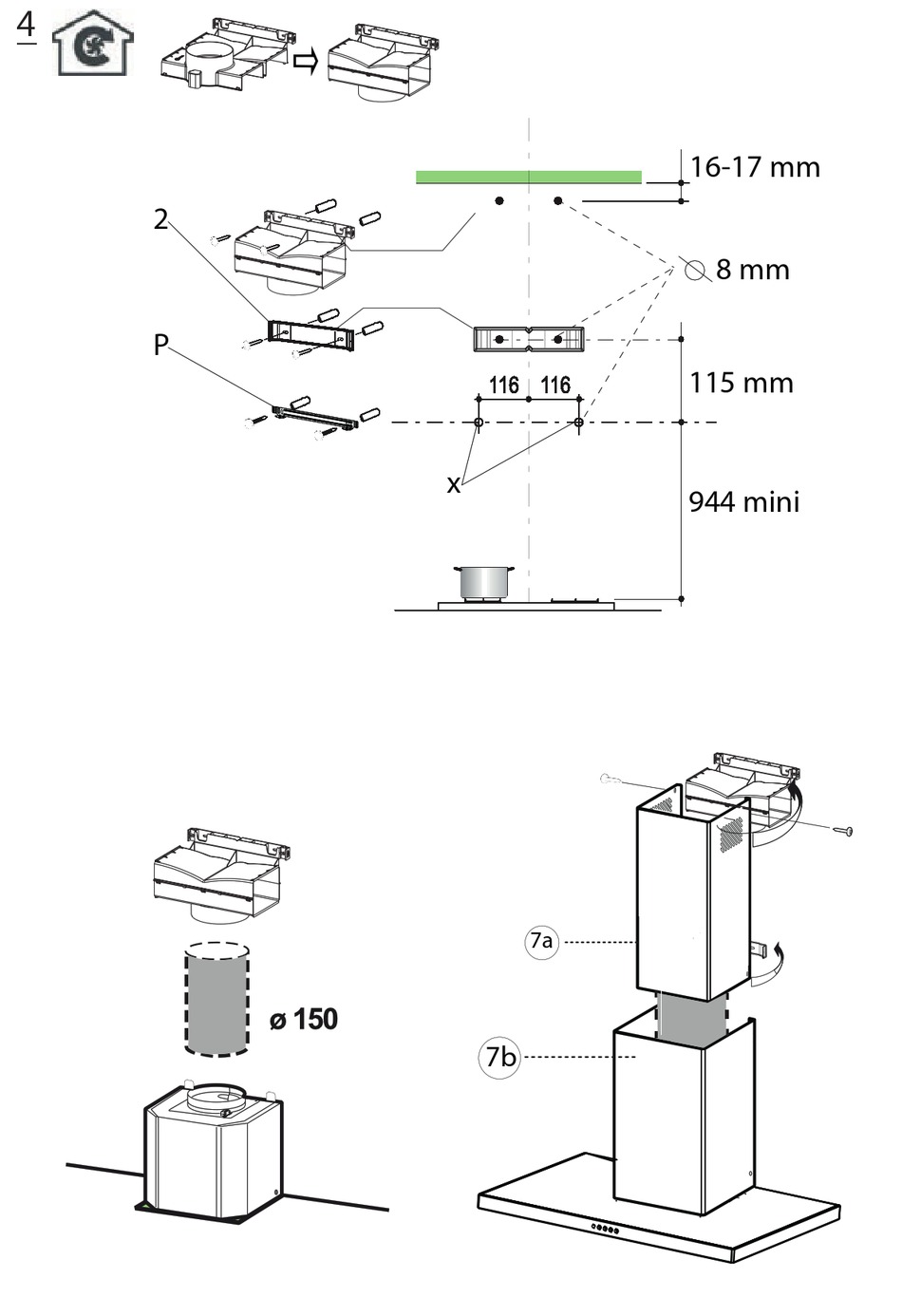 4

16-17 mm

2

8 mm

P

116 116

115 mm

x

944 mini

ø 150

7a

7b